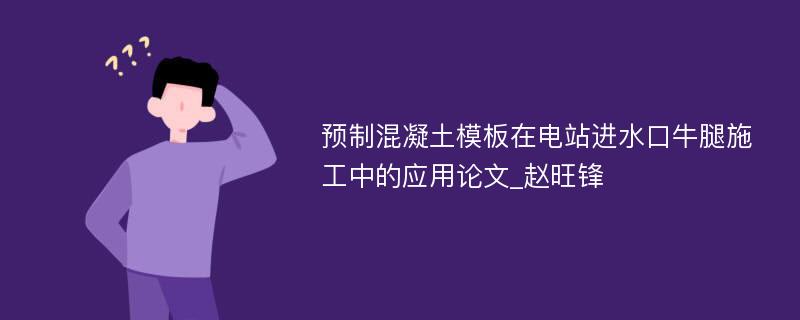 ???

预制混凝土模板在电站进水口牛腿施工中的应用论文_赵旺锋